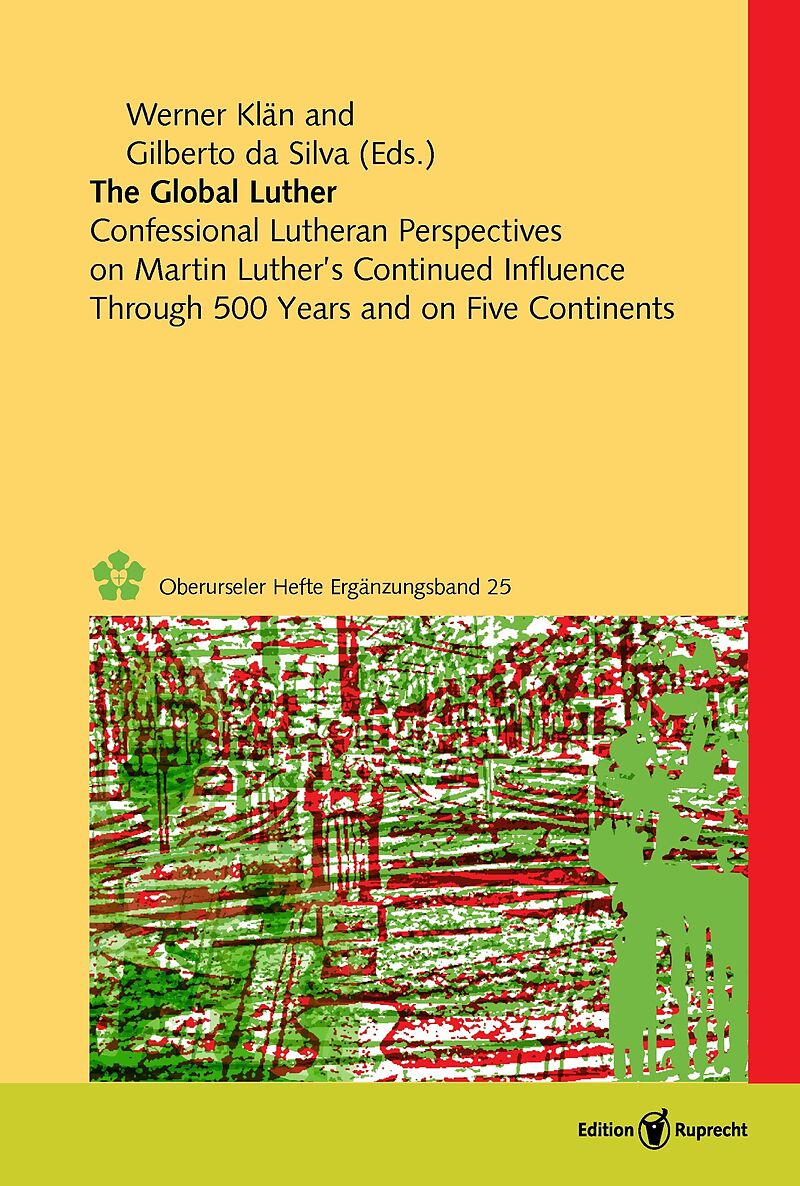 Werner Klän and
Gilberto da Silva (Eds.)
The Global Luther
Confessional Lutheran Perspectives on Martin Luther's Continued Influence Through 500 Years and on Five Continents

Oberurseler Hefte Ergänzungsband 25

Edition Ruprecht